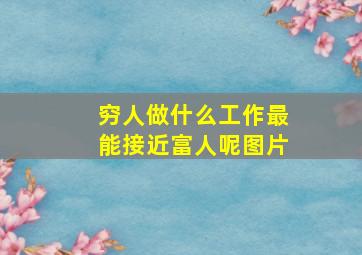 穷人做什么工作最能接近富人呢图片